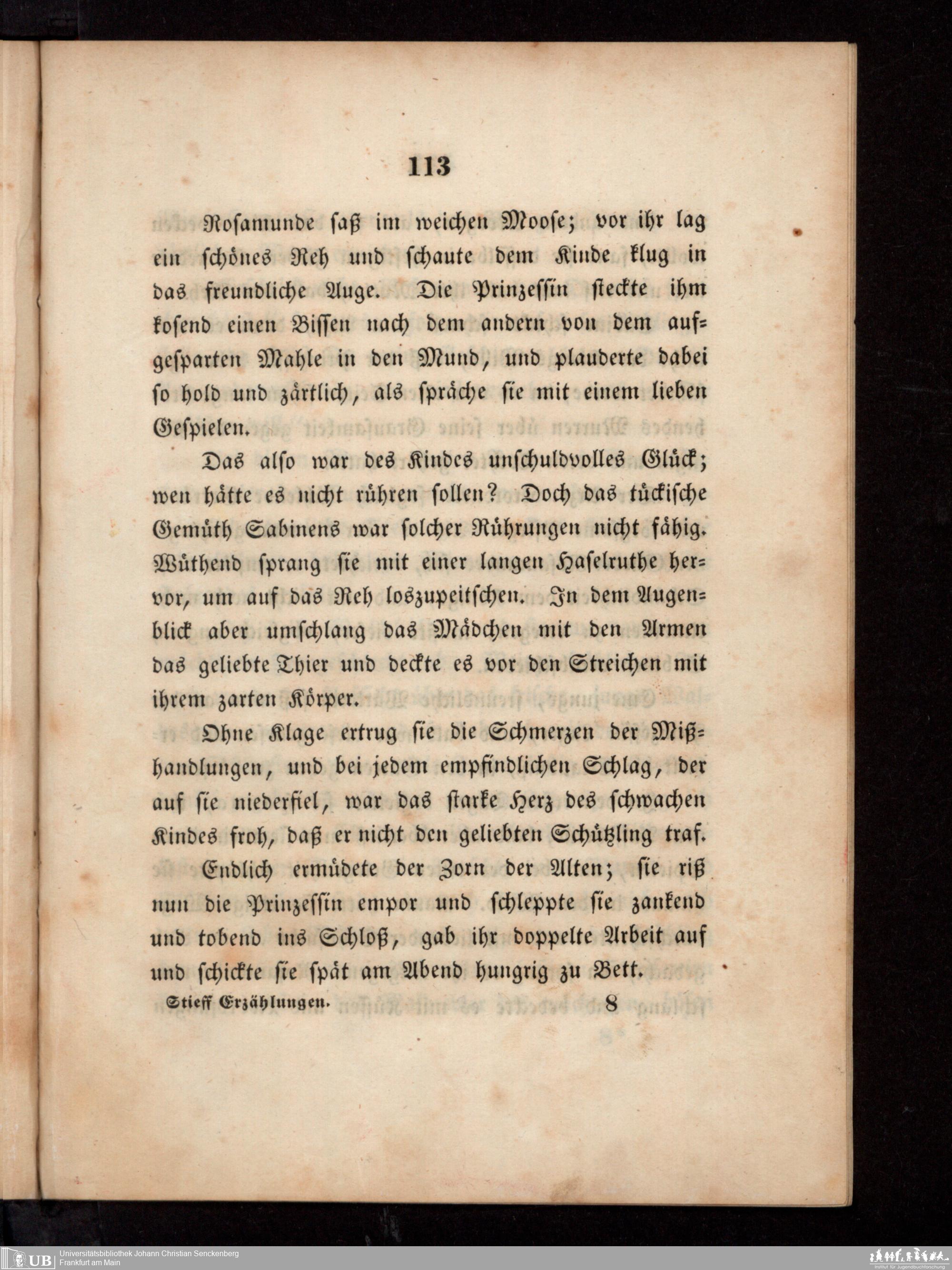 113

Rosamunde saß im weichen Moose; vor ihr lag ein schönes Reh und schaute dem Kinde klug in das freundliche Auge. Die Prinzessin steckte ihm kosend einen Bissen nach dem andern von dem aufgesparten Mahle in den Mund, und plauderte dabei so hold und zärtlich, als spräche sie mit einem lieben Gespielen.

Das also war des Kindes unschuldvolles Glück; wen hätte es nicht rühren sollen? Doch das tückische Gemüth Sabinens war solcher Rührungen nicht fähig. Wüthend sprang sie mit einer langen Haselruthe hervor, um auf das Reh loszupeitschen. In dem Augenblick aber umschlang das Mädchen mit den Armen das geliebte Thier und deckte es vor den Streichen mit ihrem zarten Körper.

Ohne Klage ertrug sie die Schmerzen der Mißhandlungen, und bei jedem empfindlichen Schlag, der auf sie niederfiel, war das starke Herz des schwachen Kindes froh, daß er nicht den geliebten Schützling traf.

Endlich ermüdete der Zorn der Alten; sie riß nun die Prinzessin empor und schleppte sie zankend und tobend ins Schloß, gab ihr doppelte Arbeit auf und schickte sie spät am Abend hungrig zu Bett.

Stieff Erzählungen. 8

UB Universitätsbibliothek Johann Christian Senckenberg
Frankfurt am Main